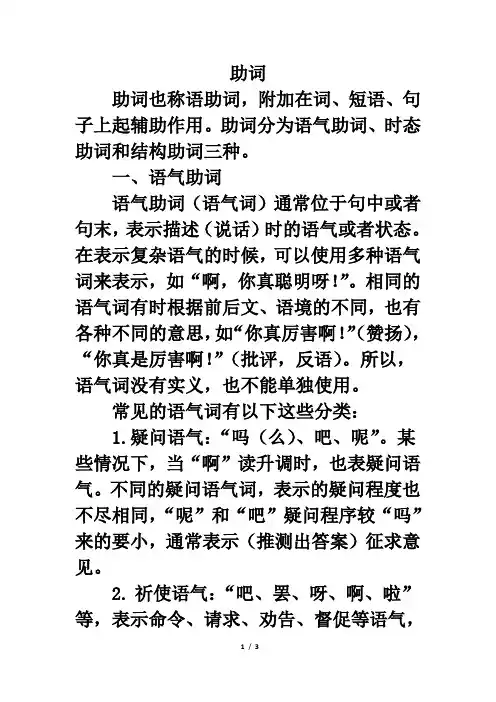 助词

助词也称语助词，附加在词、短语、句子上起辅助作用。助词分为语气助词、时态助词和结构助词三种。

一、语气助词

语气助词（语气词）通常位于句中或者句末，表示描述（说话）时的语气或者状态。在表示复杂语气的时候，可以使用多种语气词来表示，如“啊，你真聪明呀!”。相同的语气词有时根据前后文、语境的不同，也有各种不同的意思，如“你真厉害啊!”(赞扬)，“你真是厉害啊!”（批评，反语）。所以，语气词没有实义，也不能单独使用。

常见的语气词有以下这些分类：

1.疑问语气：“吗（么）、吧、呢”。某些情况下，当“啊”读升调时，也表疑问语气。不同的疑问语气词，表示的疑问程度也不尽相同，“呢”和“吧”疑问程序较“吗”来的要小，通常表示（推测出答案）征求意见。

2. 祈使语气：“吧、罢、呀、啊、啦”等，表示命令、请求、劝告、督促等语气，

1 / 3